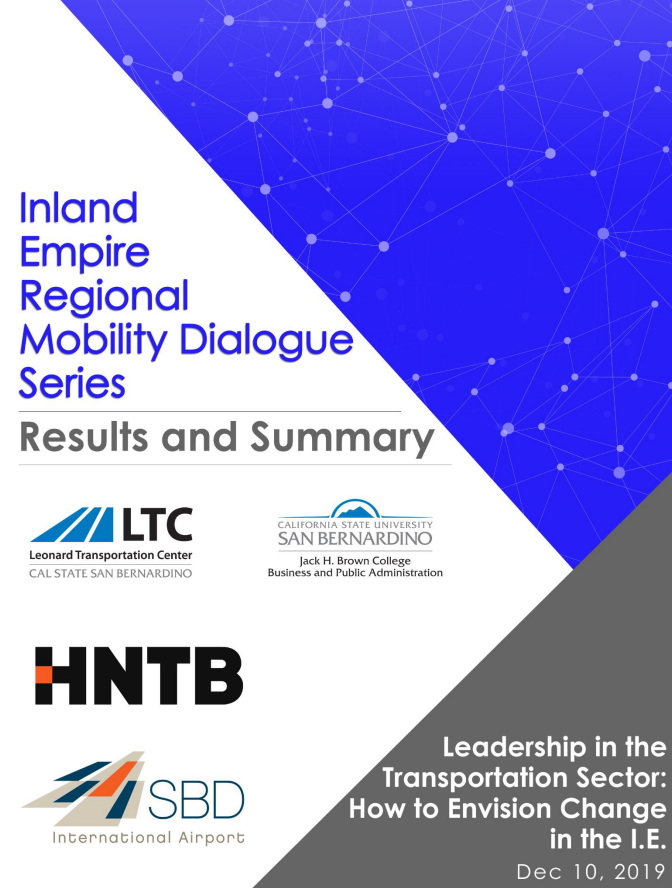 Inland Empire Regional Mobility Dialogue Series

Results and Summary

LTC
Leonard Transportation Center
CAL STATE SAN BERNARDINO

CALIFORNIA STATE UNIVERSITY
SAN BERNARDINO
Jack H. Brown College
Business and Public Administration

HNTB

SBD
International Airport

Leadership in the Transportation Sector: How to Envision Change in the I.E.

Dec 10, 2019